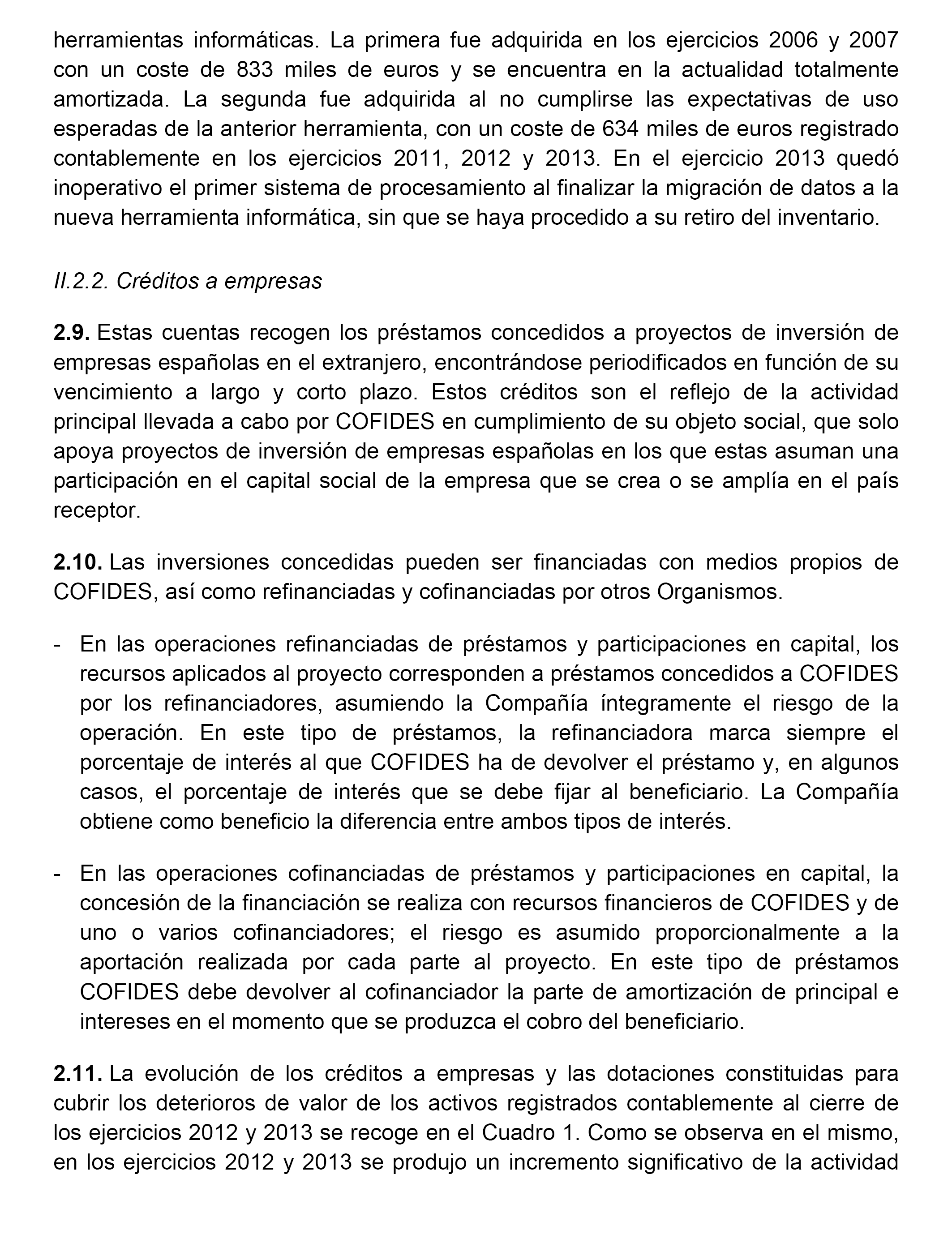 herramientas informáticas. La primera fue adquirida en los ejercicios 2006 y 2007 con un coste de 833 miles de euros y se encuentra en la actualidad totalmente amortizada. La segunda fue adquirida al no cumplirse las expectativas de uso esperadas de la anterior herramienta, con un coste de 634 miles de euros registrado contablemente en los ejercicios 2011, 2012 y 2013. En el ejercicio 2013 quedó inoperativo el primer sistema de procesamiento al finalizar la migración de datos a la nueva herramienta informática, sin que se haya procedido a su retiro del inventario.

II.2.2. Créditos a empresas

2.9. Estas cuentas recogen los préstamos concedidos a proyectos de inversión de empresas españolas en el extranjero, encontrándose periodificados en función de su vencimiento a largo y corto plazo. Estos créditos son el reflejo de la actividad principal llevada a cabo por COFIDES en cumplimiento de su objeto social, que solo apoya proyectos de inversión de empresas españolas en los que estas asuman una participación en el capital social de la empresa que se crea o se amplía en el país receptor.

2.10. Las inversiones concedidas pueden ser financiadas con medios propios de COFIDES, así como refinanciadas y cofinanciadas por otros Organismos.

- En las operaciones refinanciadas de préstamos y participaciones en capital, los recursos aplicados al proyecto corresponden a préstamos concedidos a COFIDES por los refinanciadores, asumiendo la Compañía íntegramente el riesgo de la operación. En este tipo de préstamos, la refinanciadora marca siempre el porcentaje de interés al que COFIDES ha de devolver el préstamo y, en algunos casos, el porcentaje de interés que se debe fijar al beneficiario. La Compañía obtiene como beneficio la diferencia entre ambos tipos de interés.

- En las operaciones cofinanciadas de préstamos y participaciones en capital, la concesión de la financiación se realiza con recursos financieros de COFIDES y de uno o varios cofinanciadores; el riesgo es asumido proporcionalmente a la aportación realizada por cada parte al proyecto. En este tipo de préstamos COFIDES debe devolver al cofinanciador la parte de amortización de principal e intereses en el momento que se produzca el cobro del beneficiario.

2.11. La evolución de los créditos a empresas y las dotaciones constituidas para cubrir los deterioros de valor de los activos registrados contablemente al cierre de los ejercicios 2012 y 2013 se recoge en el Cuadro 1. Como se observa en el mismo, en los ejercicios 2012 y 2013 se produjo un incremento significativo de la actividad